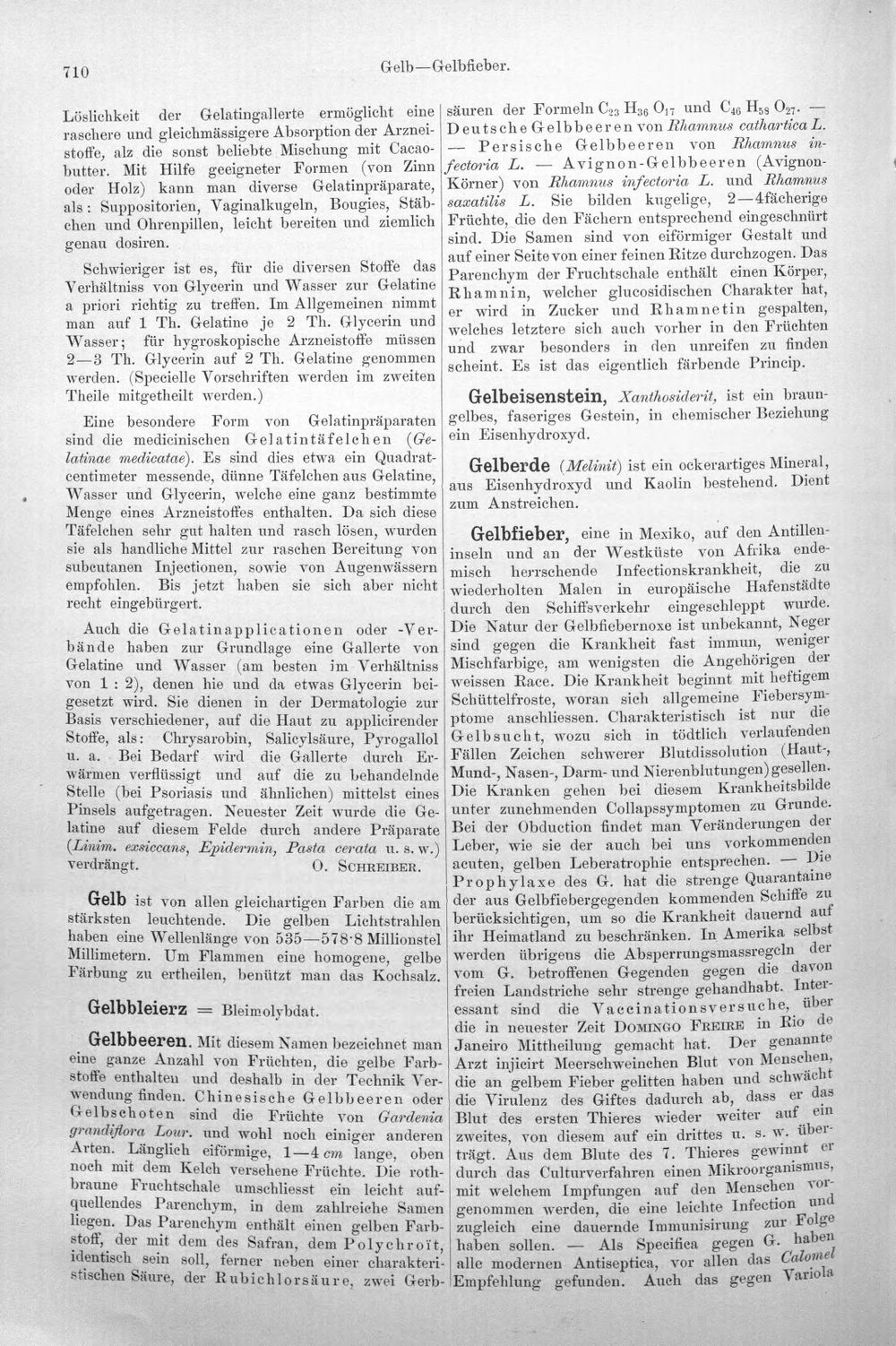 710 Gelb—Gelbfieber.

Löslichkeit der Gelatingallerte ermöglicht eine raschere und gleichmässigere Absorption der Arzneistoffe, alz die sonst beliebte Mischung mit Cacaobutter. Mit Hilfe geeigneter Formen (von Zinn oder Holz) kann man diverse Gelatinpräparate, als: Suppositorien, Vaginalkugeln, Bougies, Stäbchen und Ohrenpillen, leicht bereiten und ziemlich genau dosiren.

Schwieriger ist es, für die diversen Stoffe das Verhältniss von Glycerin und Wasser zur Gelatine a priori richtig zu treffen. Im Allgemeinen nimmt man auf 1 Th. Gelatine je 2 Th. Glycerin und Wasser; für hygroskopische Arzneistoffe müssen 2—3 Th. Glycerin auf 2 Th. Gelatine genommen werden. (Specielle Vorschriften werden im zweiten Theile mitgetheilt werden.)

Eine besondere Form von Gelatinpräparaten sind die medicinischen Gelatintäfelchen (Gelatinae medicatae). Es sind dies etwa ein Quadratcentimeter messende, dünne Täfelchen aus Gelatine, Wasser und Glycerin, welche eine ganz bestimmte Menge eines Arzneistoffes enthalten. Da sich diese Täfelchen sehr gut halten und rasch lösen, wurden sie als handliche Mittel zur raschen Bereitung von subcutanen Injectionen, sowie von Augenwässern empfohlen. Bis jetzt haben sie sich aber nicht recht eingebürgert.

Auch die Gelatinapplicationen oder -Verbände haben zur Grundlage eine Gallerte von Gelatine und Wasser (am besten im Verhältniss von 1 : 2), denen hie und da etwas Glycerin beigesetzt wird. Sie dienen in der Dermatologie zur Basis verschiedener, auf die Haut zu applicirender Stoffe, als: Chrysarobin, Salicylsäure, Pyrogallol u. a. Bei Bedarf wird die Gallerte durch Erwärmen verflüssigt und auf die zu behandelnde Stelle (bei Psoriasis und ähnlichen) mittelst eines Pinsels aufgetragen. Neuester Zeit wurde die Gelatine auf diesem Felde durch andere Präparate (Linim. exsiccans, Epidermin, Pasta cerata u. s. w.) verdrängt. O. Schreiber.

Gelb ist von allen gleichartigen Farben die am stärksten leuchtende. Die gelben Lichtstrahlen haben eine Wellenlänge von 535—578·8 Millionstel Millimetern. Um Flammen eine homogene, gelbe Färbung zu ertheilen, benützt man das Kochsalz.

Gelbbleierz = Bleimolybdat.

Gelbbeeren. Mit diesem Namen bezeichnet man eine ganze Anzahl von Früchten, die gelbe Farbstoffe enthalten und deshalb in der Technik Verwendung finden. Chinesische Gelbbeeren oder Gelbschoten sind die Früchte von Gardenia grandiflora Lour. und wohl noch einiger anderen Arten. Länglich eiförmige, 1—4 cm lange, oben noch mit dem Kelch versehene Früchte. Die rothbraune Fruchtschale umschliesst ein leicht aufquellendes Parenchym, in dem zahlreiche Samen liegen. Das Parenchym enthält einen gelben Farbstoff, der mit dem des Safran, dem Polychroït, identisch sein soll, ferner neben einer charakteristischen Säure, der Rubichlorsäure, zwei Gerbsäuren der Formeln $C_{23}H_{36}O_{17}$ und $C_{46}H_{58}O_{27}$. — Deutsche Gelbbeeren von Rhamnus cathartica L. — Persische Gelbbeeren von Rhamnus infectoria L. — Avignon-Gelbbeeren (Avignon-Körner) von Rhamnus infectoria L. und Rhamnus saxatilis L. Sie bilden kugelige, 2—4fächerige Früchte, die den Fächern entsprechend eingeschnürt sind. Die Samen sind von eiförmiger Gestalt und auf einer Seite von einer feinen Ritze durchzogen. Das Parenchym der Fruchtschale enthält einen Körper, Rhamnin, welcher glucosidischen Charakter hat, er wird in Zucker und Rhamnetin gespalten, welches letztere sich auch vorher in den Früchten und zwar besonders in den unreifen zu finden scheint. Es ist das eigentlich färbende Princip.

Gelbeisenstein, Xanthosiderit, ist ein braungelbes, faseriges Gestein, in chemischer Beziehung ein Eisenhydroxyd.

Gelberde (Melinit) ist ein ockerartiges Mineral, aus Eisenhydroxyd und Kaolin bestehend. Dient zum Anstreichen.

Gelbfieber, eine in Mexiko, auf den Antilleninseln und an der Westküste von Afrika endemisch herrschende Infectionskrankheit, die zu wiederholten Malen in europäische Hafenstädte durch den Schiffsverkehr eingeschleppt wurde. Die Natur der Gelbfiebernoxe ist unbekannt, Neger sind gegen die Krankheit fast immun, weniger Mischfarbige, am wenigsten die Angehörigen der weissen Race. Die Krankheit beginnt mit heftigem Schüttelfroste, woran sich allgemeine Fiebersymptome anschliessen. Charakteristisch ist nur die Gelbsucht, wozu sich in tödtlich verlaufenden Fällen Zeichen schwerer Blutdissolution (Haut-, Mund-, Nasen-, Darm- und Nierenblutungen) gesellen. Die Kranken gehen bei diesem Krankheitsbilde unter zunehmenden Collapssymptomen zu Grunde. Bei der Obduction findet man Veränderungen der Leber, wie sie der auch bei uns vorkommenden acuten, gelben Leberatrophie entsprechen. — Die Prophylaxe des G. hat die strenge Quarantaine der aus Gelbfiebergegenden kommenden Schiffe zu berücksichtigen, um so die Krankheit dauernd auf ihr Heimatland zu beschränken. In Amerika selbst werden übrigens die Absperrungsmassregeln der vom G. betroffenen Gegenden gegen die davon freien Landstriche sehr strenge gehandhabt. Interessant sind die Vaccinationsversuche, über die in neuester Zeit Domingo Freire in Rio de Janeiro Mittheilung gemacht hat. Der genannte Arzt injicirt Meerschweinchen Blut von Menschen, die an gelbem Fieber gelitten haben und schwächt die Virulenz des Giftes dadurch ab, dass er das Blut des ersten Thieres wieder weiter auf ein zweites, von diesem auf ein drittes u. s. w. überträgt. Aus dem Blute des 7. Thieres gewinnt er durch das Culturverfahren einen Mikroorganismus, mit welchem Impfungen auf den Menschen vorgenommen werden, die eine leichte Infection und zugleich eine dauernde Immunisirung zur Folge haben sollen. — Als Specifica gegen G. haben alle modernen Antiseptica, vor allen das Calomel Empfehlung gefunden. Auch das gegen Variola